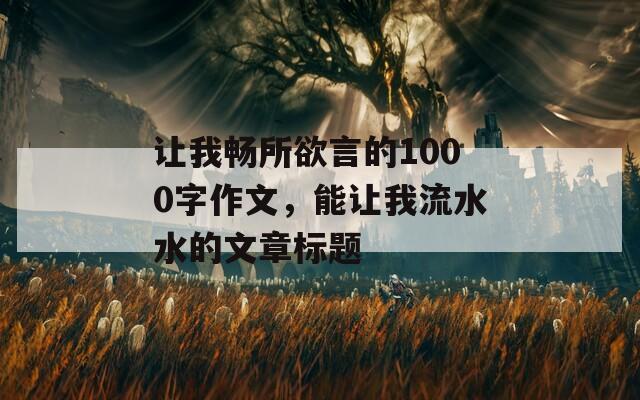 让我畅所欲言的1000字作文，能让我流水水的文章标题